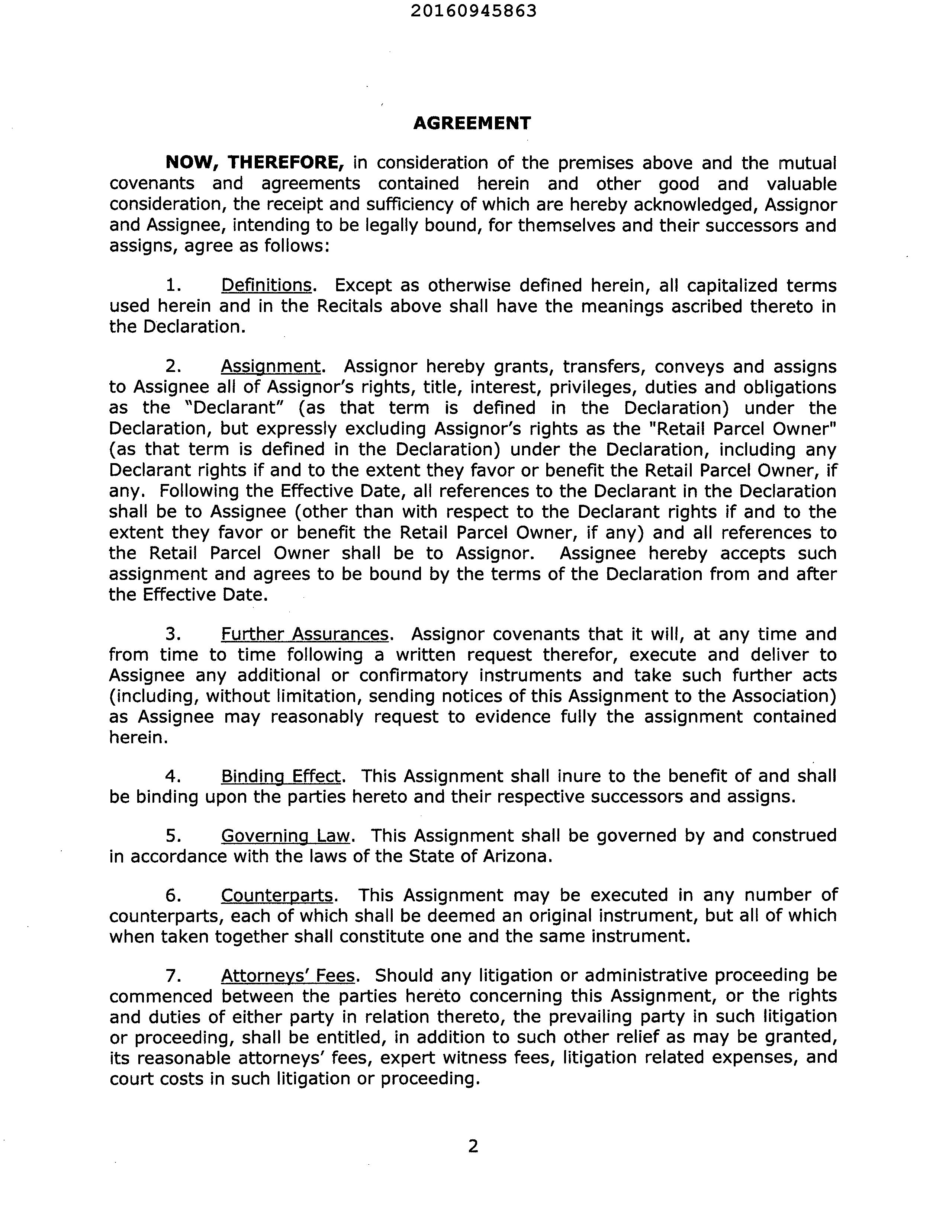 20160945863

AGREEMENT

NOW, THEREFORE, in consideration of the premises above and the mutual covenants and agreements contained herein and other good and valuable consideration, the receipt and sufficiency of which are hereby acknowledged, Assignor and Assignee, intending to be legally bound, for themselves and their successors and assigns, agree as follows:

1. Definitions. Except as otherwise defined herein, all capitalized terms used herein and in the Recitals above shall have the meanings ascribed thereto in the Declaration.

2. Assignment. Assignor hereby grants, transfers, conveys and assigns to Assignee all of Assignor's rights, title, interest, privileges, duties and obligations as the "Declarant" (as that term is defined in the Declaration) under the Declaration, but expressly excluding Assignor's rights as the "Retail Parcel Owner" (as that term is defined in the Declaration) under the Declaration, including any Declarant rights if and to the extent they favor or benefit the Retail Parcel Owner, if any. Following the Effective Date, all references to the Declarant in the Declaration shall be to Assignee (other than with respect to the Declarant rights if and to the extent they favor or benefit the Retail Parcel Owner, if any) and all references to the Retail Parcel Owner shall be to Assignor. Assignee hereby accepts such assignment and agrees to be bound by the terms of the Declaration from and after the Effective Date.

3. Further Assurances. Assignor covenants that it will, at any time and from time to time following a written request therefor, execute and deliver to Assignee any additional or confirmatory instruments and take such further acts (including, without limitation, sending notices of this Assignment to the Association) as Assignee may reasonably request to evidence fully the assignment contained herein.

4. Binding Effect. This Assignment shall inure to the benefit of and shall be binding upon the parties hereto and their respective successors and assigns.

5. Governing Law. This Assignment shall be governed by and construed in accordance with the laws of the State of Arizona.

6. Counterparts. This Assignment may be executed in any number of counterparts, each of which shall be deemed an original instrument, but all of which when taken together shall constitute one and the same instrument.

7. Attorneys' Fees. Should any litigation or administrative proceeding be commenced between the parties hereto concerning this Assignment, or the rights and duties of either party in relation thereto, the prevailing party in such litigation or proceeding, shall be entitled, in addition to such other relief as may be granted, its reasonable attorneys' fees, expert witness fees, litigation related expenses, and court costs in such litigation or proceeding.

2